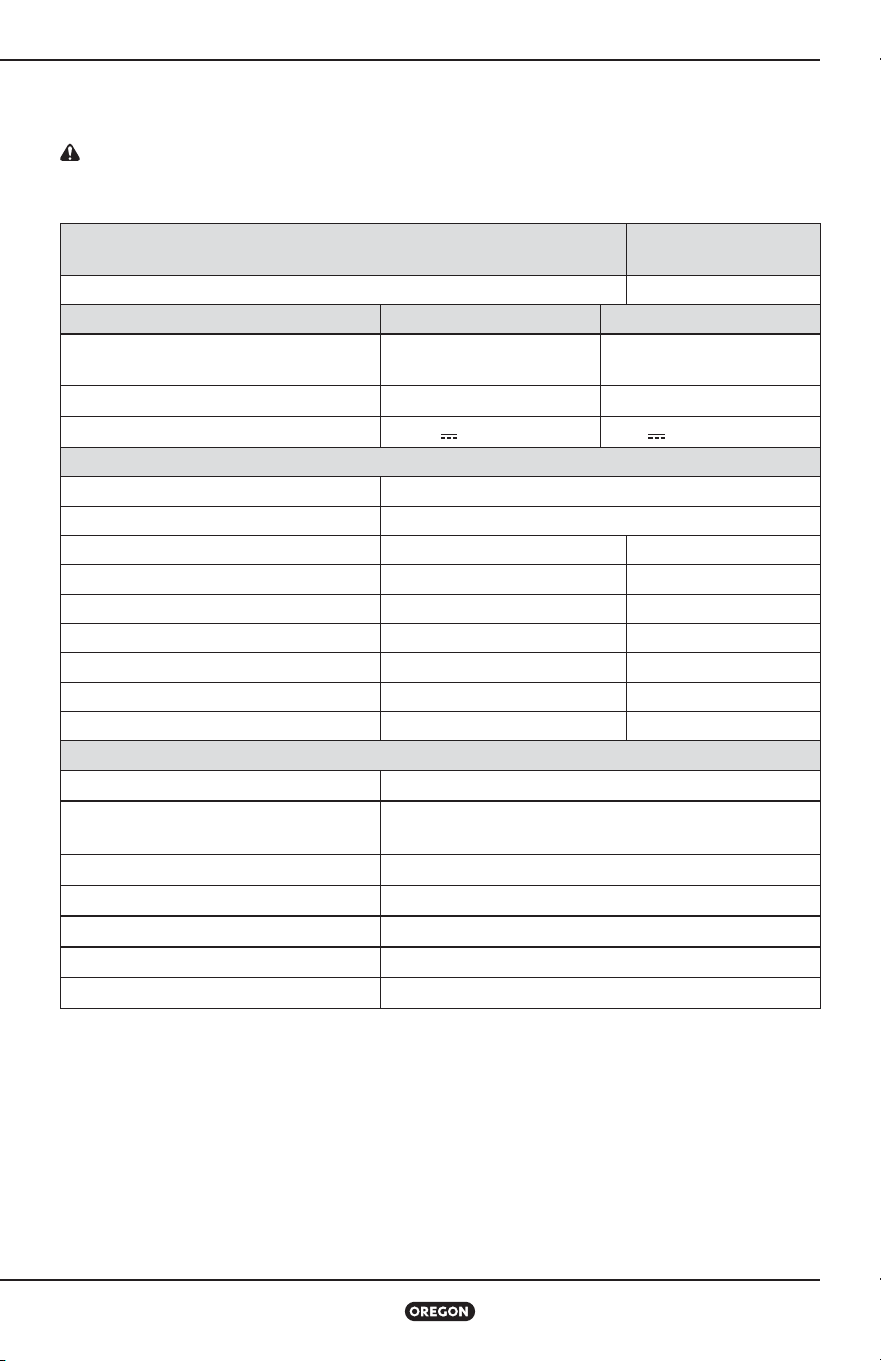 OREGON